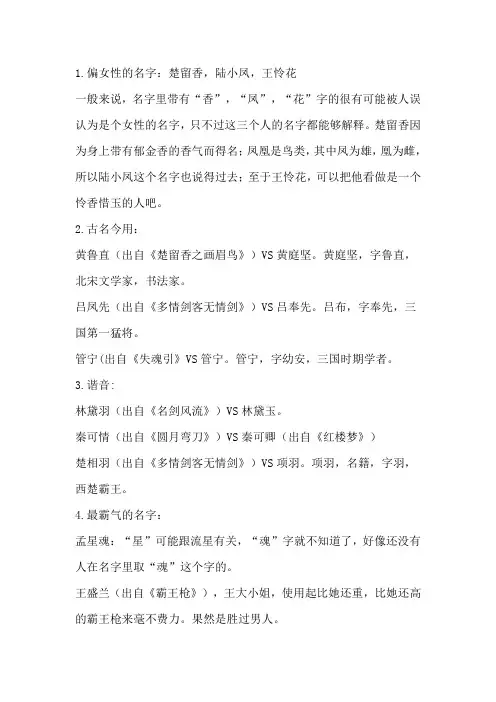 1.偏女性的名字：楚留香，陆小凤，王怜花

一般来说，名字里带有“香”，“凤”，“花”字的很有可能被人误认为是个女性的名字，只不过这三个人的名字都能够解释。楚留香因为身上带有郁金香的香气而得名；凤凰是鸟类，其中凤为雄，凰为雌，所以陆小凤这个名字也说得过去；至于王怜花，可以把他看做是一个怜香惜玉的人吧。

2.古名今用：

黄鲁直（出自《楚留香之画眉鸟》）VS 黄庭坚。黄庭坚，字鲁直，北宋文学家，书法家。

吕凤先（出自《多情剑客无情剑》）VS 吕奉先。吕布，字奉先，三国第一猛将。

管宁（出自《失魂引》VS 管宁。管宁，字幼安，三国时期学者。

3.谐音：

林黛羽（出自《名剑风流》）VS 林黛玉。

秦可情（出自《圆月弯刀》）VS 秦可卿（出自《红楼梦》）

楚相羽（出自《多情剑客无情剑》）VS 项羽。项羽，名籍，字羽，西楚霸王。

4.最霸气的名字：

孟星魂：“星”可能跟流星有关，“魂”字就不知道了，好像还没有人在名字里取“魂”这个字的。

王盛兰（出自《霸王枪》），王大小姐，使用起比她还重，比她还高的霸王枪来毫不费力。果然是胜过男人。